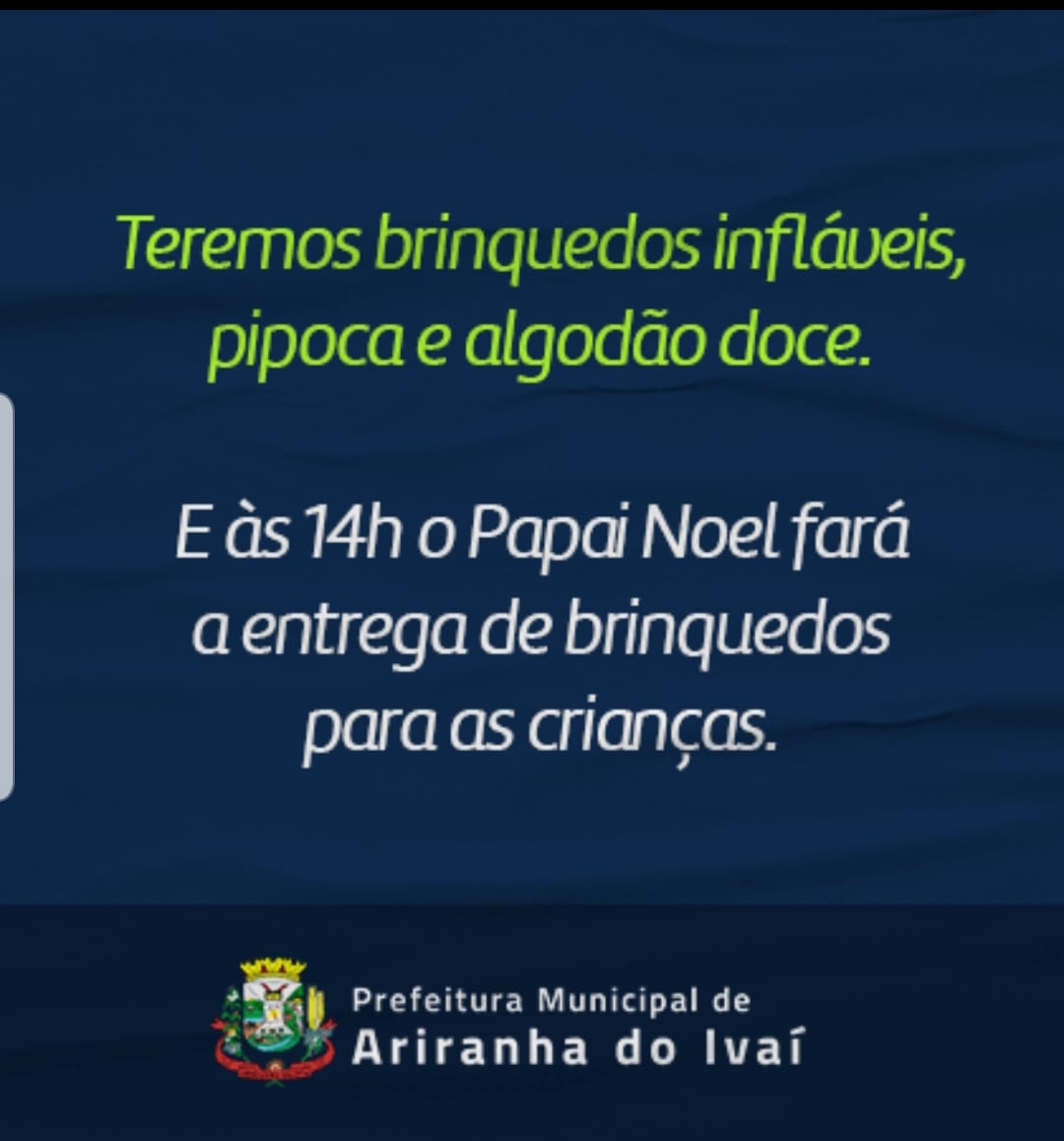 Teremos brinquedos infláveis, pipoca e algodão doce.

E às 14h o Papai Noel fará a entrega de brinquedos para as crianças.

Prefeitura Municipal de
Ariranha do Ivaí